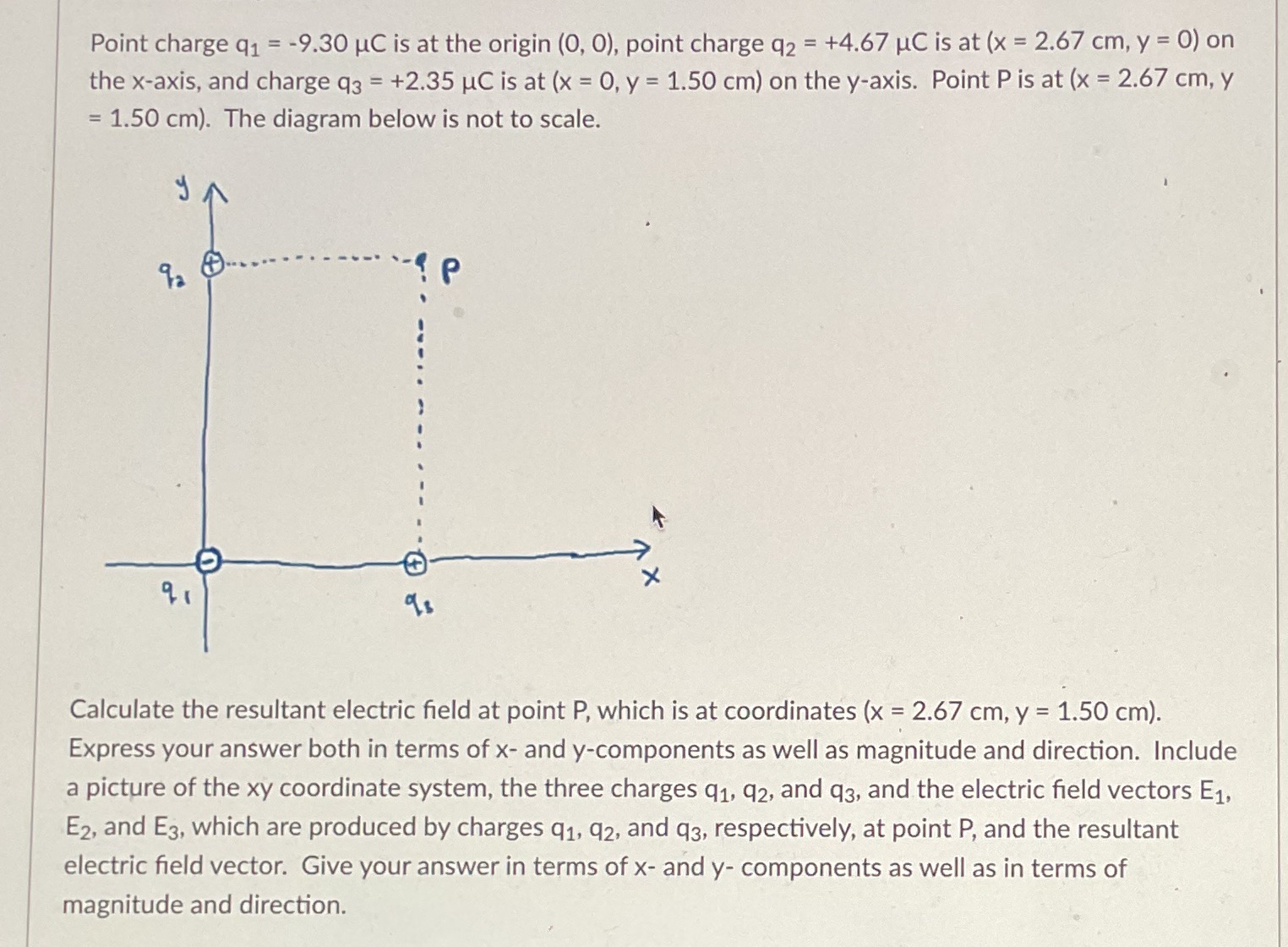 Point charge $q_1$ = -9.30 μC is at the origin (0, 0), point charge $q_2$ = +4.67 μC is at (x = 2.67 cm, y = 0) on the x-axis, and charge $q_3$ = +2.35 μC is at (x = 0, y = 1.50 cm) on the y-axis. Point P is at (x = 2.67 cm, y = 1.50 cm). The diagram below is not to scale.

y
$q_2$
P
$q_1$
$q_3$
x

Calculate the resultant electric field at point P, which is at coordinates (x = 2.67 cm, y = 1.50 cm). Express your answer both in terms of x- and y-components as well as magnitude and direction. Include a picture of the xy coordinate system, the three charges $q_1$, $q_2$, and $q_3$, and the electric field vectors $E_1$, $E_2$, and $E_3$, which are produced by charges $q_1$, $q_2$, and $q_3$, respectively, at point P, and the resultant electric field vector. Give your answer in terms of x- and y- components as well as in terms of magnitude and direction.